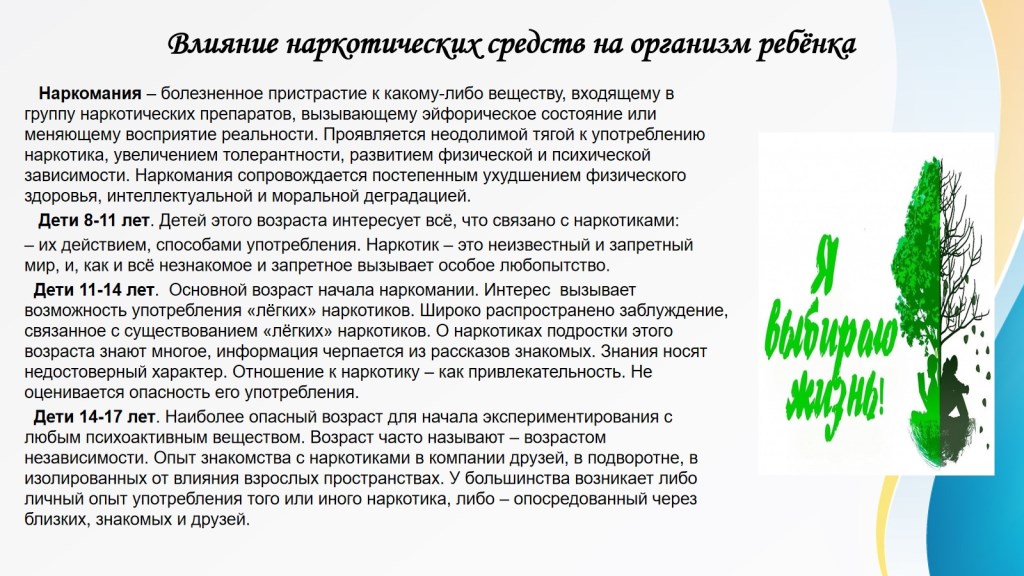 Влияние наркотических средств на организм ребёнка

Наркомания – болезненное пристрастие к какому-либо веществу, входящему в группу наркотических препаратов, вызывающему эйфорическое состояние или меняющему восприятие реальности. Проявляется неодолимой тягой к употреблению наркотика, увеличением толерантности, развитием физической и психической зависимости. Наркомания сопровождается постепенным ухудшением физического здоровья, интеллектуальной и моральной деградацией.

Дети 8-11 лет. Детей этого возраста интересует всё, что связано с наркотиками:
– их действием, способами употребления. Наркотик – это неизвестный и запретный мир, и, как и всё незнакомое и запретное вызывает особое любопытство.

Дети 11-14 лет. Основной возраст начала наркомании. Интерес вызывает возможность употребления «лёгких» наркотиков. Широко распространено заблуждение, связанное с существованием «лёгких» наркотиков. О наркотиках подростки этого возраста знают многое, информация черпается из рассказов знакомых. Знания носят недостоверный характер. Отношение к наркотику – как привлекательность. Не оценивается опасность его употребления.

Дети 14-17 лет. Наиболее опасный возраст для начала экспериментирования с любым психоактивным веществом. Возраст часто называют – возрастом независимости. Опыт знакомства с наркотиками в компании друзей, в подворотне, в изолированных от влияния взрослых пространствах. У большинства возникает либо личный опыт употребления того или иного наркотика, либо – опосредованный через близких, знакомых и друзей.

Я выбираю жизнь!